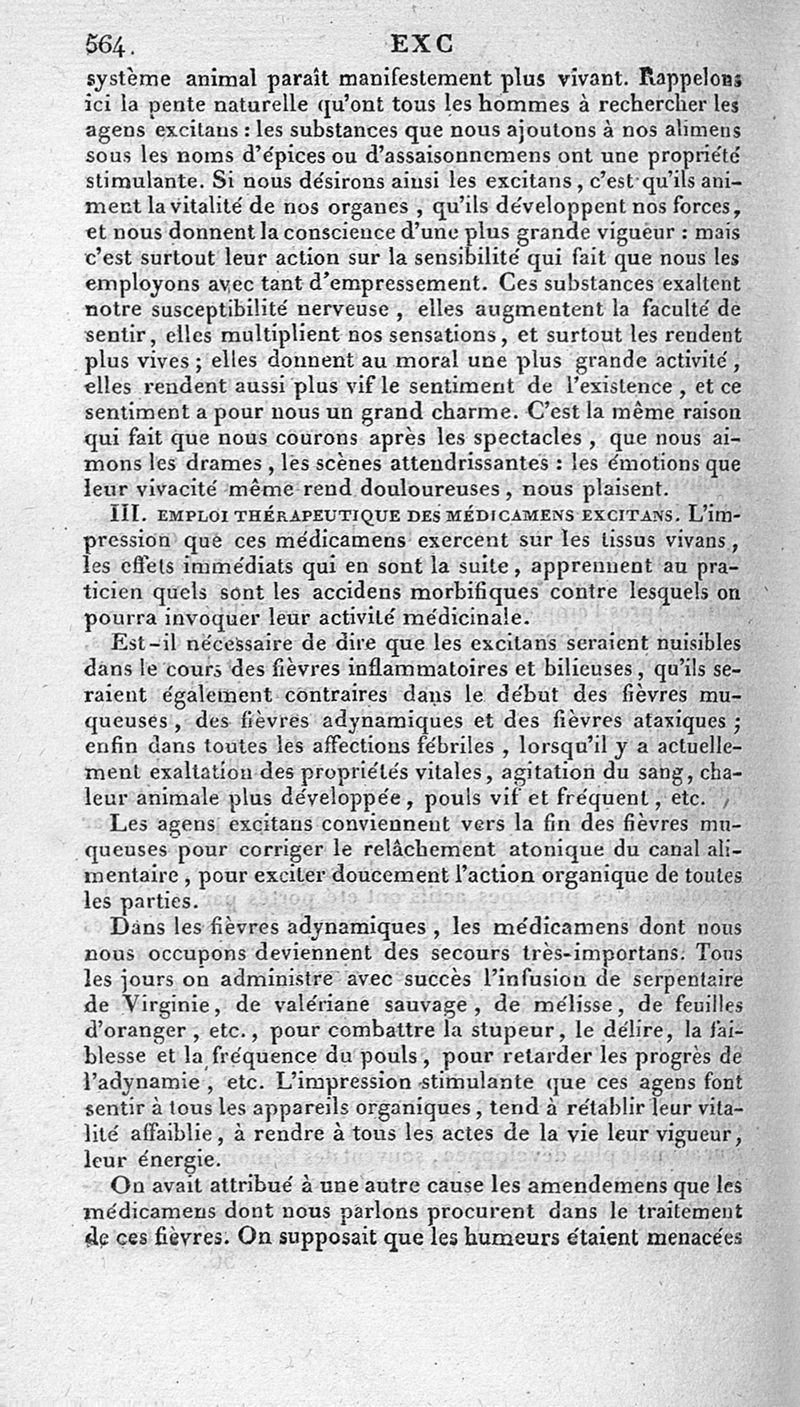 564. EXC

système animal paraît manifestement plus vivant. Rappelons ici la pente naturelle qu'ont tous les hommes à rechercher les agens excitans : les substances que nous ajoutons à nos alimens sous les noms d'épices ou d'assaisonnemens ont une propriété stimulante. Si nous désirons ainsi les excitans, c'est qu'ils animent la vitalité de nos organes, qu'ils développent nos forces, et nous donnent la conscience d'une plus grande vigueur : mais c'est surtout leur action sur la sensibilité qui fait que nous les employons avec tant d'empressement. Ces substances exaltent notre susceptibilité nerveuse, elles augmentent la faculté de sentir, elles multiplient nos sensations, et surtout les rendent plus vives ; elles donnent au moral une plus grande activité, elles rendent aussi plus vif le sentiment de l'existence, et ce sentiment a pour nous un grand charme. C'est la même raison qui fait que nous courons après les spectacles, que nous aimons les drames, les scènes attendrissantes : les émotions que leur vivacité même rend douloureuses, nous plaisent.

III. EMPLOI THÉRAPEUTIQUE DES MÉDICAMENS EXCITANS. L'impression que ces médicamens exercent sur les tissus vivans, les effets immédiats qui en sont la suite, apprennent au praticien quels sont les accidens morbifiques contre lesquels on pourra invoquer leur activité médicinale.

Est-il nécessaire de dire que les excitans seraient nuisibles dans le cours des fièvres inflammatoires et bilieuses, qu'ils seraient également contraires dans le début des fièvres muqueuses, des fièvres adynamiques et des fièvres ataxiques ; enfin dans toutes les affections fébriles, lorsqu'il y a actuellement exaltation des propriétés vitales, agitation du sang, chaleur animale plus développée, pouls vif et fréquent, etc.

Les agens excitans conviennent vers la fin des fièvres muqueuses pour corriger le relâchement atonique du canal alimentaire, pour exciter doucement l'action organique de toutes les parties.

Dans les fièvres adynamiques, les médicamens dont nous nous occupons deviennent des secours très-importans. Tous les jours on administre avec succès l'infusion de serpentaire de Virginie, de valériane sauvage, de mélisse, de feuilles d'oranger, etc., pour combattre la stupeur, le délire, la faiblesse et la fréquence du pouls, pour retarder les progrès de l'adynamie, etc. L'impression stimulante que ces agens font sentir à tous les appareils organiques, tend à rétablir leur vitalité affaiblie, à rendre à tous les actes de la vie leur vigueur, leur énergie.

On avait attribué à une autre cause les amendemens que les médicamens dont nous parlons procurent dans le traitement de ces fièvres. On supposait que les humeurs étaient menacées